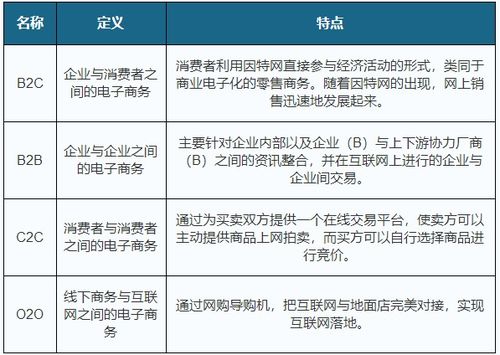 | 名称 | 定义 | 特点 |
|---|---|---|
| B2C | 企业与消费者之间的电子商务 | 消费者利用因特网直接参与经济活动的形式，类同于商业电子化的零售商务。随着因特网的出现，网上销售迅速地发展起来。 |
| B2B | 企业与企业之间的电子商务 | 主要针对企业内部以及企业（B）与上下游协力厂商（B）之间的资讯整合，并在互联网上进行的企业与企业间交易。 |
| C2C | 消费者与消费者之间的电子商务 | 通过为买卖双方提供一个在线交易平台，使卖方可以主动提供商品上网拍卖，而买方可以自行选择商品进行竞价。 |
| O2O | 线下商务与互联网之间的电子商务 | 通过网购导购机，把互联网与地面店完美对接，实现互联网落地。 |